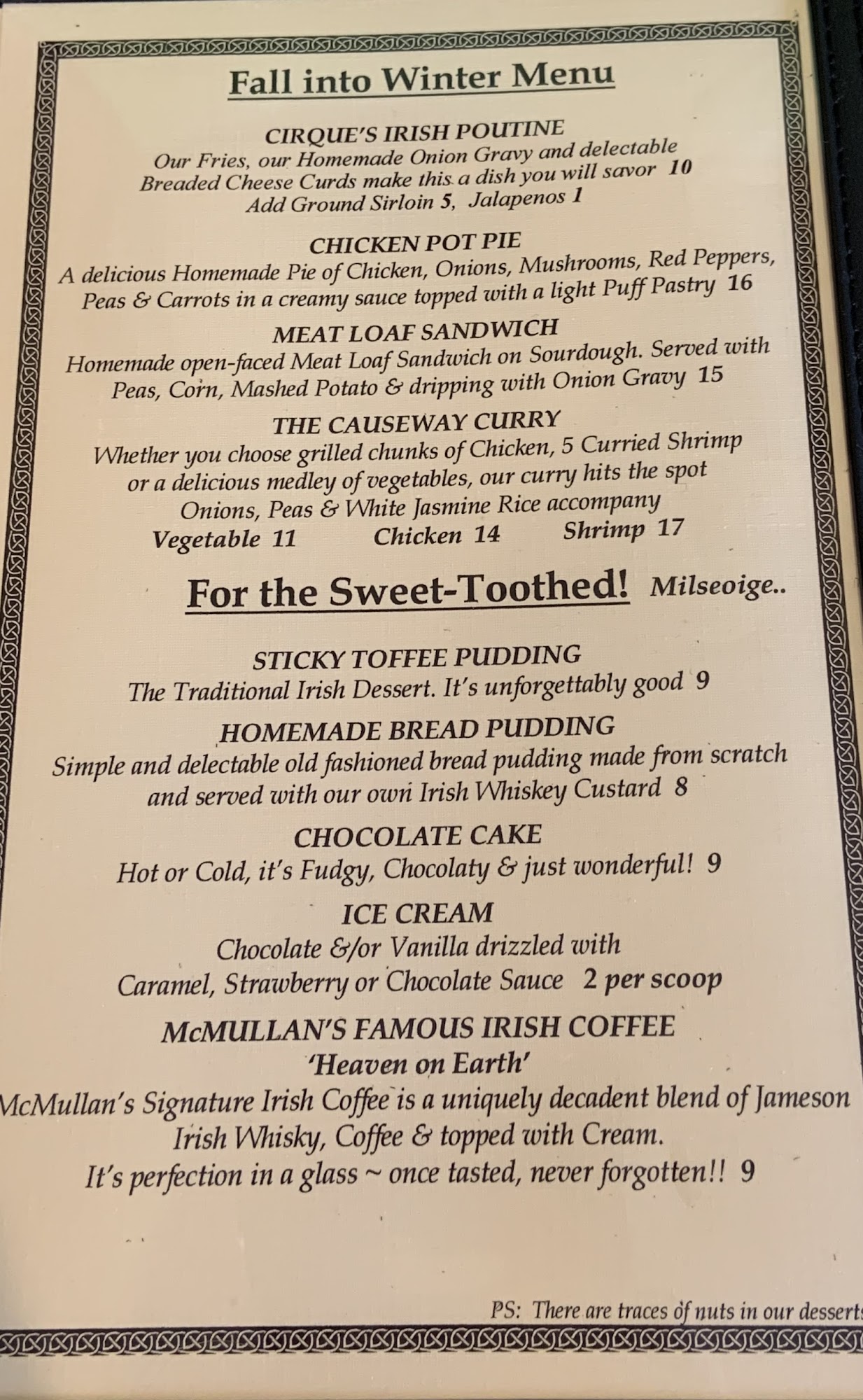 Fall into Winter Menu

CIRQUE'S IRISH POUTINE
Our Fries, our Homemade Onion Gravy and delectable Breaded Cheese Curds make this a dish you will savor 10
Add Ground Sirloin 5, Jalapenos 1

CHICKEN POT PIE
A delicious Homemade Pie of Chicken, Onions, Mushrooms, Red Peppers, Peas & Carrots in a creamy sauce topped with a light Puff Pastry 16

MEAT LOAF SANDWICH
Homemade open-faced Meat Loaf Sandwich on Sourdough. Served with Peas, Corn, Mashed Potato & dripping with Onion Gravy 15

THE CAUSEWAY CURRY
Whether you choose grilled chunks of Chicken, 5 Curried Shrimp or a delicious medley of vegetables, our curry hits the spot
Onions, Peas & White Jasmine Rice accompany
Vegetable 11 Chicken 14 Shrimp 17

For the Sweet-Toothed! Milseoige..

STICKY TOFFEE PUDDING
The Traditional Irish Dessert. It's unforgettably good 9

HOMEMADE BREAD PUDDING
Simple and delectable old fashioned bread pudding made from scratch and served with our own Irish Whiskey Custard 8

CHOCOLATE CAKE
Hot or Cold, it's Fudgy, Chocolaty & just wonderful! 9

ICE CREAM
Chocolate &/or Vanilla drizzled with
Caramel, Strawberry or Chocolate Sauce 2 per scoop

McMULLAN'S FAMOUS IRISH COFFEE
'Heaven on Earth'
McMullan's Signature Irish Coffee is a uniquely decadent blend of Jameson Irish Whisky, Coffee & topped with Cream.
It's perfection in a glass ~ once tasted, never forgotten!! 9

PS: There are traces of nuts in our desserts